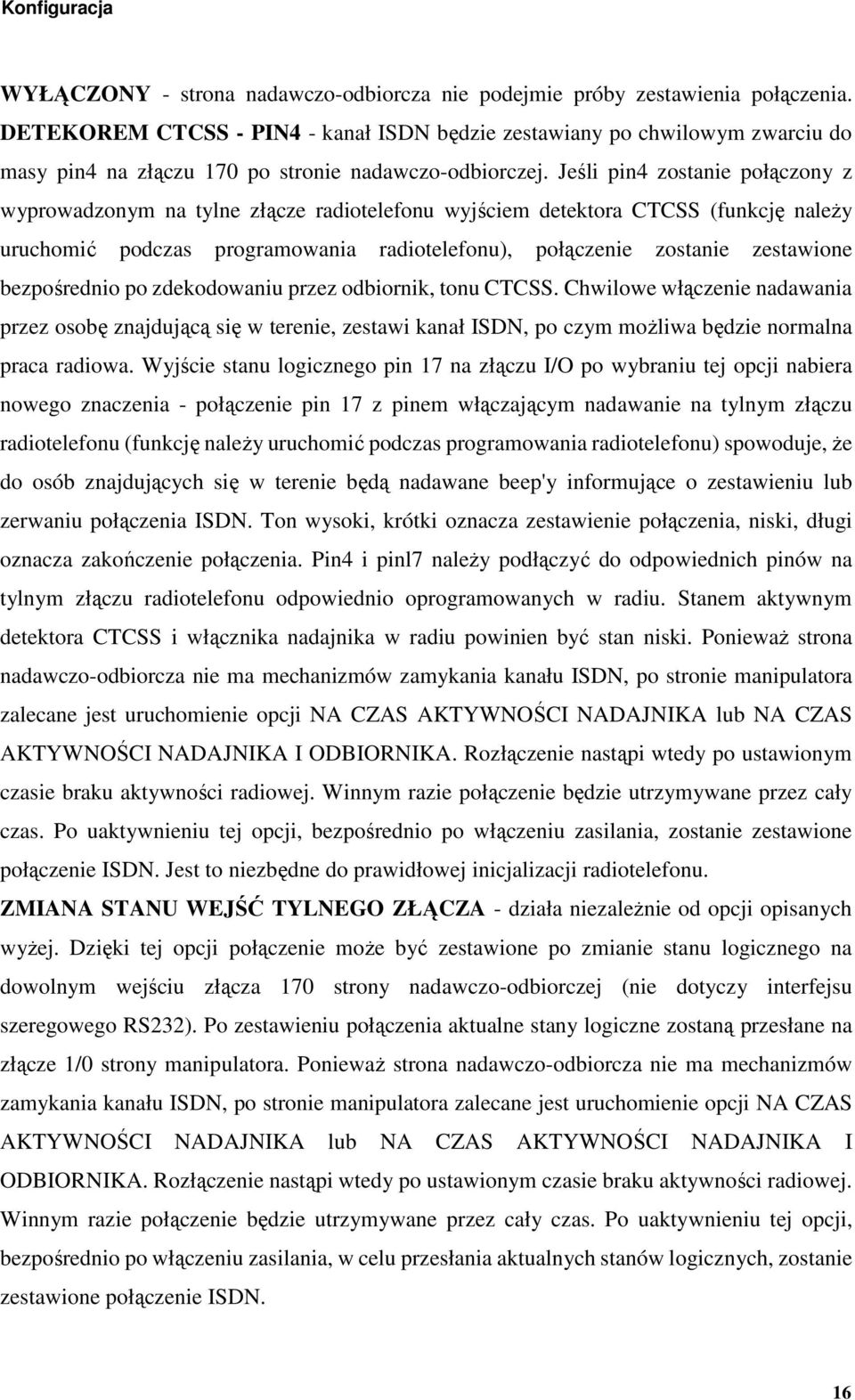 Konfiguracja

WYŁĄCZONY - strona nadawczo-odbiorcza nie podejmie próby zestawienia połączenia. DETEKOREM CTCSS - PIN4 - kanał ISDN będzie zestawiany po chwilowym zwarciu do masy pin4 na złączu 170 po stronie nadawczo-odbiorczej. Jeśli pin4 zostanie połączony z wyprowadzonym na tylne złącze radiotelefonu wyjściem detektora CTCSS (funkcję należy uruchomić podczas programowania radiotelefonu), połączenie zostanie zestawione bezpośrednio po zdekodowaniu przez odbiornik, tonu CTCSS. Chwilowe włączenie nadawania przez osobę znajdującą się w terenie, zestawi kanał ISDN, po czym możliwa będzie normalna praca radiowa. Wyjście stanu logicznego pin 17 na złączu I/O po wybraniu tej opcji nabiera nowego znaczenia - połączenie pin 17 z pinem włączającym nadawanie na tylnym złączu radiotelefonu (funkcję należy uruchomić podczas programowania radiotelefonu) spowoduje, że do osób znajdujących się w terenie będą nadawane beep'y informujące o zestawieniu lub zerwaniu połączenia ISDN. Ton wysoki, krótki oznacza zestawienie połączenia, niski, długi oznacza zakończenie połączenia. Pin4 i pinl7 należy podłączyć do odpowiednich pinów na tylnym złączu radiotelefonu odpowiednio oprogramowanych w radiu. Stanem aktywnym detektora CTCSS i włącznika nadajnika w radiu powinien być stan niski. Ponieważ strona nadawczo-odbiorcza nie ma mechanizmów zamykania kanału ISDN, po stronie manipulatora zalecane jest uruchomienie opcji NA CZAS AKTYWNOŚCI NADAJNIKA lub NA CZAS AKTYWNOŚCI NADAJNIKA I ODBIORNIKA. Rozłączenie nastąpi wtedy po ustawionym czasie braku aktywności radiowej. Winnym razie połączenie będzie utrzymywane przez cały czas. Po uaktywnieniu tej opcji, bezpośrednio po włączeniu zasilania, zostanie zestawione połączenie ISDN. Jest to niezbędne do prawidłowej inicjalizacji radiotelefonu.

ZMIANA STANU WEJŚĆ TYLNEGO ZŁĄCZA - działa niezależnie od opcji opisanych wyżej. Dzięki tej opcji połączenie może być zestawione po zmianie stanu logicznego na dowolnym wejściu złącza 170 strony nadawczo-odbiorczej (nie dotyczy interfejsu szeregowego RS232). Po zestawieniu połączenia aktualne stany logiczne zostaną przesłane na złącze 1/0 strony manipulatora. Ponieważ strona nadawczo-odbiorcza nie ma mechanizmów zamykania kanału ISDN, po stronie manipulatora zalecane jest uruchomienie opcji NA CZAS AKTYWNOŚCI NADAJNIKA lub NA CZAS AKTYWNOŚCI NADAJNIKA I ODBIORNIKA. Rozłączenie nastąpi wtedy po ustawionym czasie braku aktywności radiowej. Winnym razie połączenie będzie utrzymywane przez cały czas. Po uaktywnieniu tej opcji, bezpośrednio po włączeniu zasilania, w celu przesłania aktualnych stanów logicznych, zostanie zestawione połączenie ISDN.

16